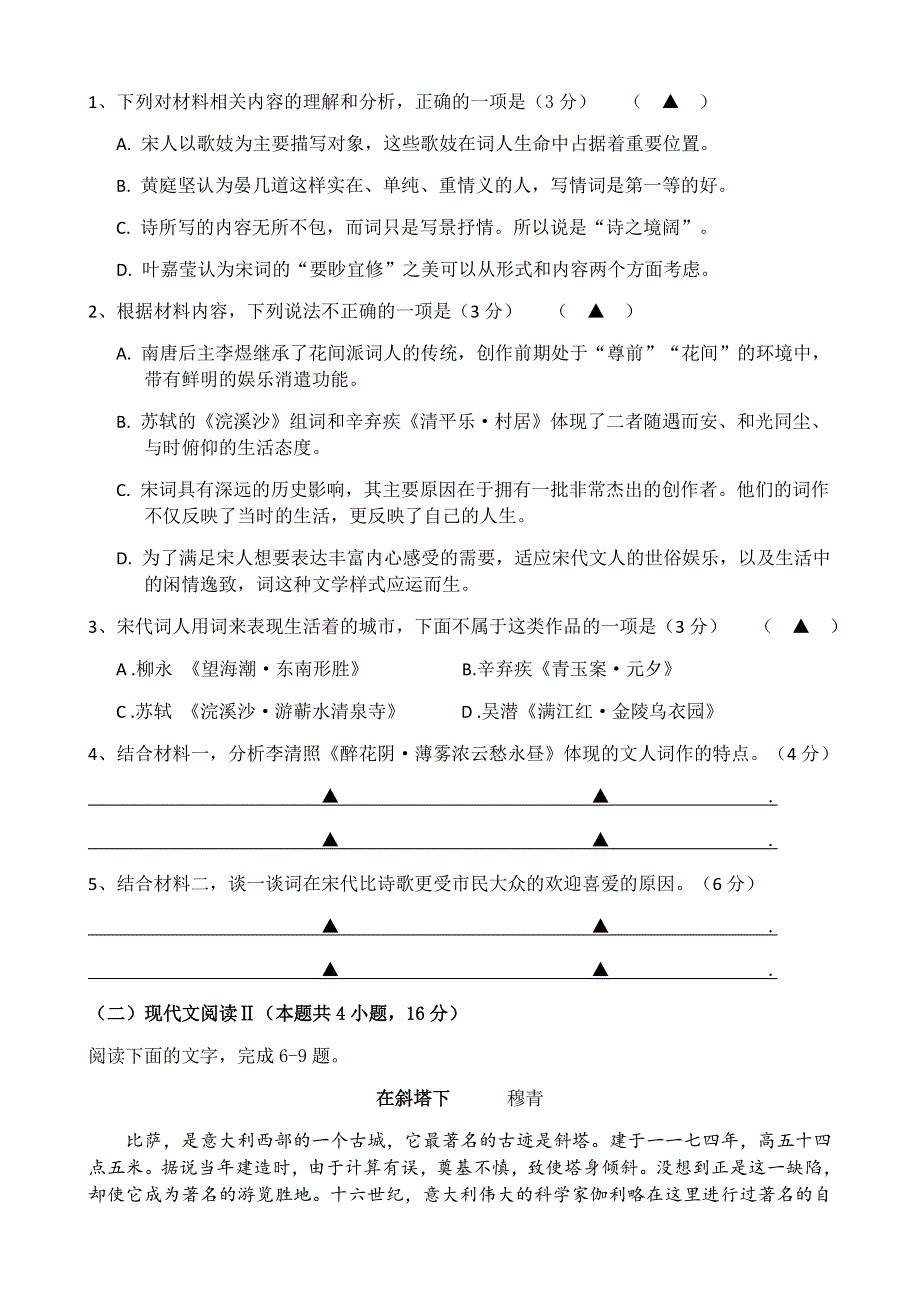 1、下列对材料相关内容的理解和分析，正确的一项是（3 分）　（ ▲ ）

A. 宋人以歌妓为主要描写对象，这些歌妓在词人生命中占据着重要位置。

B. 黄庭坚认为晏几道这样实在、单纯、重情义的人，写情词是第一等的好。

C. 诗所写的内容无所不包，而词只是写景抒情。所以说是“诗之境阔”。

D. 叶嘉莹认为宋词的“要眇宜修”之美可以从形式和内容两个方面考虑。

2、根据材料内容，下列说法不正确的一项是（3 分）　（ ▲ ）

A. 南唐后主李煜继承了花间派词人的传统，创作前期处于“尊前”“花间”的环境中，带有鲜明的娱乐消遣功能。

B. 苏轼的《浣溪沙》组词和辛弃疾《清平乐·村居》体现了二者随遇而安、和光同尘、与时俯仰的生活态度。

C. 宋词具有深远的历史影响，其主要原因在于拥有一批非常杰出的创作者。他们的词作不仅反映了当时的生活，更反映了自己的人生。

D. 为了满足宋人想要表达丰富内心感受的需要，适应宋代文人的世俗娱乐，以及生活中的闲情逸致，词这种文学样式应运而生。

3、宋代词人用词来表现生活着的城市，下面不属于这类作品的一项是（3 分）　（ ▲ ）

A .柳永　《望海潮·东南形胜》　B.辛弃疾《青玉案·元夕》

C .苏轼　《浣溪沙·游蕲水清泉寺》　D .吴潜《满江红·金陵乌衣园》

4、结合材料一，分析李清照《醉花阴·薄雾浓云愁永昼》体现的文人词作的特点。（4 分）

▲　▲ .

▲　▲ .

5、结合材料二，谈一谈词在宋代比诗歌更受市民大众的欢迎喜爱的原因。（6 分）

▲　▲ .

▲　▲ .

（二）现代文阅读Ⅱ（本题共 4 小题，16 分）

阅读下面的文字，完成 6-9 题。

在斜塔下　　穆青

比萨，是意大利西部的一个古城，它最著名的古迹是斜塔。建于一一七四年，高五十四点五米。据说当年建造时，由于计算有误，奠基不慎，致使塔身倾斜。没想到正是这一缺陷，却使它成为著名的游览胜地。十六世纪，意大利伟大的科学家伽利略在这里进行过著名的自